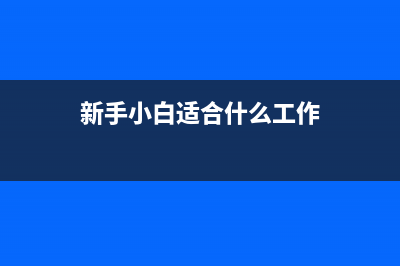 新手小白适合什么工作